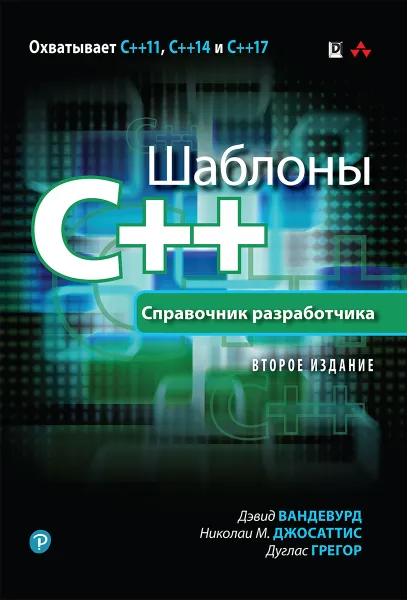 Охватывает C++11, C++14 и C++17

Шаблоны
C++

Справочник разработчика

ВТОРОЕ ИЗДАНИЕ

Дэвид ВАНДЕВУРД
Николаи М. ДЖОСАТТИС
Дуглас ГРЕГОР